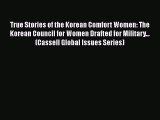 True Stories of the Korean Comfort Women: The Korean Council for Women Drafted for Military... (Cassell Global Issues Series)